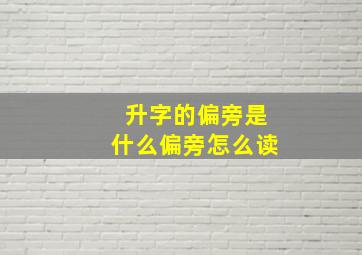 升字的偏旁是
什么偏旁怎么读